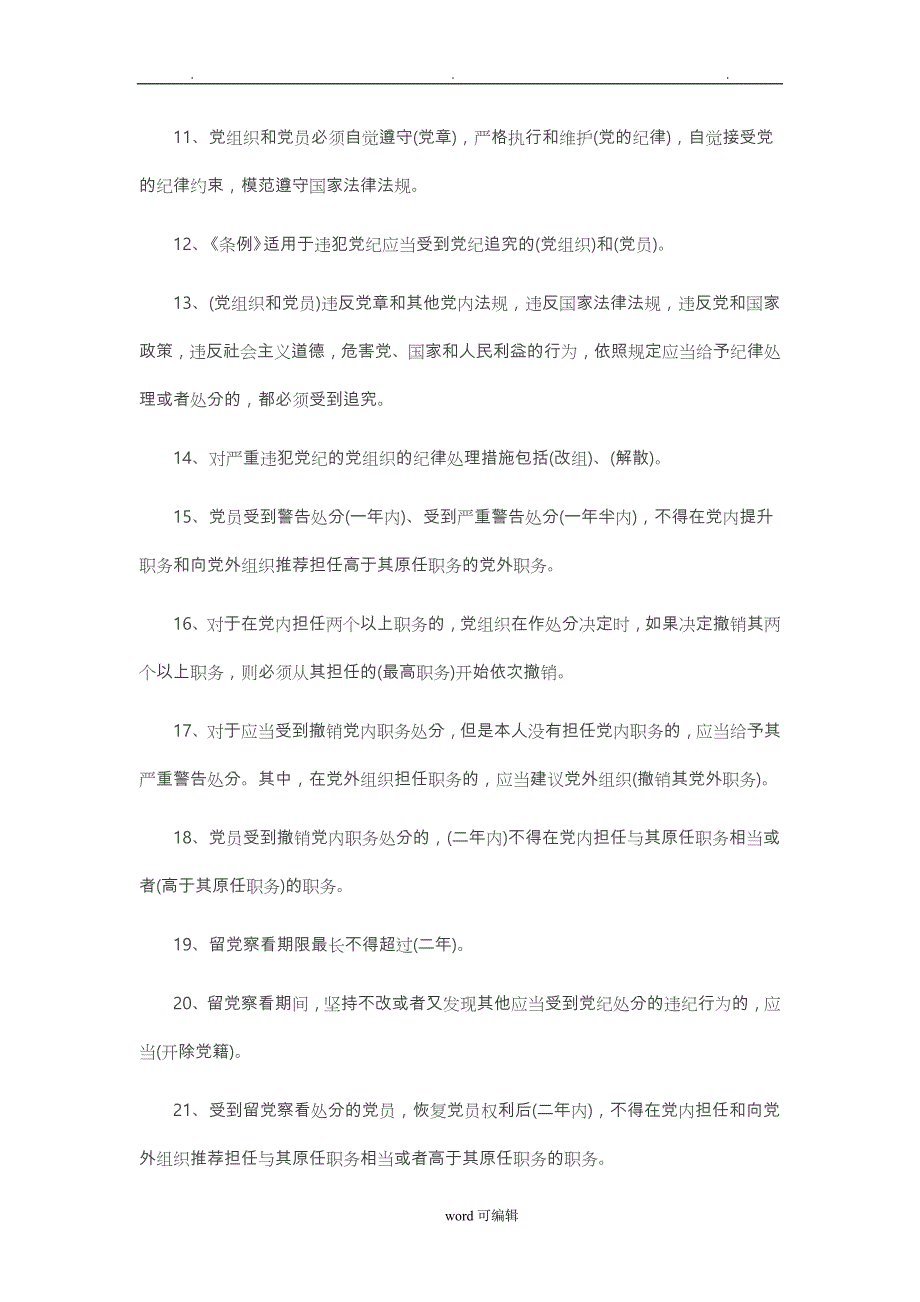 . . .

11、党组织和党员必须自觉遵守(党章)，严格执行和维护(党的纪律)，自觉接受党的纪律约束，模范遵守国家法律法规。

12、《条例》适用于违犯党纪应当受到党纪追究的(党组织)和(党员)。

13、(党组织和党员)违反党章和其他党内法规，违反国家法律法规，违反党和国家政策，违反社会主义道德，危害党、国家和人民利益的行为，依照规定应当给予纪律处理或者处分的，都必须受到追究。

14、对严重违犯党纪的党组织的纪律处理措施包括(改组)、(解散)。

15、党员受到警告处分(一年内)、受到严重警告处分(一年半内)，不得在党内提升职务和向党外组织推荐担任高于其原任职务的党外职务。

16、对于在党内担任两个以上职务的，党组织在作处分决定时，如果决定撤销其两个以上职务，则必须从其担任的(最高职务)开始依次撤销。

17、对于应当受到撤销党内职务处分，但是本人没有担任党内职务的，应当给予其严重警告处分。其中，在党外组织担任职务的，应当建议党外组织(撤销其党外职务)。

18、党员受到撤销党内职务处分的，(二年内)不得在党内担任与其原任职务相当或者(高于其原任职务)的职务。

19、留党察看期限最长不得超过(二年)。

20、留党察看期间，坚持不改或者又发现其他应当受到党纪处分的违纪行为的，应当(开除党籍)。

21、受到留党察看处分的党员，恢复党员权利后(二年内)，不得在党内担任和向党外组织推荐担任与其原任职务相当或者高于其原任职务的职务。

word 可编辑